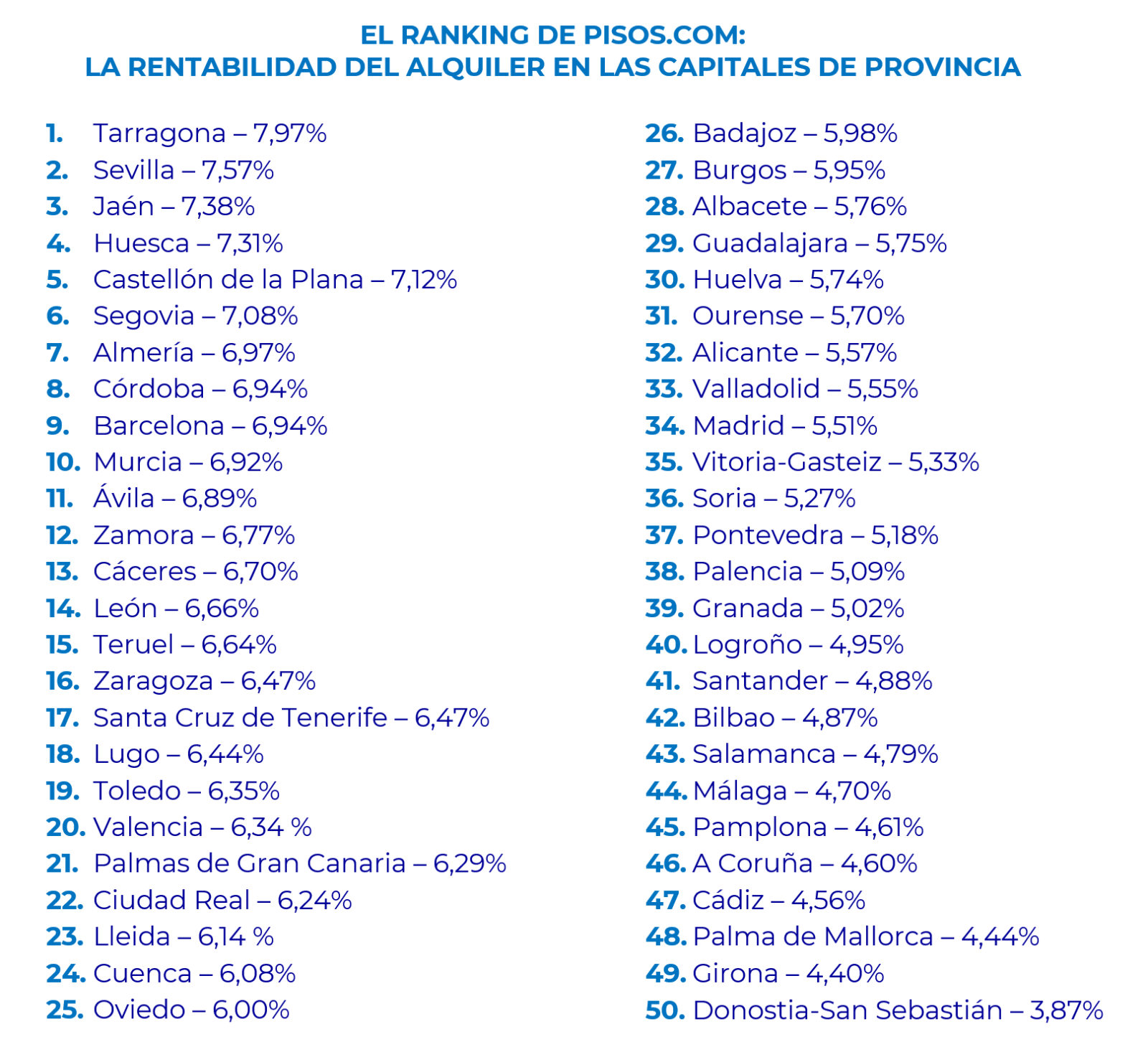 EL RANKING DE PISOS.COM:
LA RENTABILIDAD DEL ALQUILER EN LAS CAPITALES DE PROVINCIA

1. Tarragona – 7,97%
2. Sevilla – 7,57%
3. Jaén – 7,38%
4. Huesca – 7,31%
5. Castellón de la Plana – 7,12%
6. Segovia – 7,08%
7. Almería – 6,97%
8. Córdoba – 6,94%
9. Barcelona – 6,94%
10. Murcia – 6,92%
11. Ávila – 6,89%
12. Zamora – 6,77%
13. Cáceres – 6,70%
14. León – 6,66%
15. Teruel – 6,64%
16. Zaragoza – 6,47%
17. Santa Cruz de Tenerife – 6,47%
18. Lugo – 6,44%
19. Toledo – 6,35%
20. Valencia – 6,34 %
21. Palmas de Gran Canaria – 6,29%
22. Ciudad Real – 6,24%
23. Lleida – 6,14 %
24. Cuenca – 6,08%
25. Oviedo – 6,00%

26. Badajoz – 5,98%
27. Burgos – 5,95%
28. Albacete – 5,76%
29. Guadalajara – 5,75%
30. Huelva – 5,74%
31. Ourense – 5,70%
32. Alicante – 5,57%
33. Valladolid – 5,55%
34. Madrid – 5,51%
35. Vitoria-Gasteiz – 5,33%
36. Soria – 5,27%
37. Pontevedra – 5,18%
38. Palencia – 5,09%
39. Granada – 5,02%
40. Logroño – 4,95%
41. Santander – 4,88%
42. Bilbao – 4,87%
43. Salamanca – 4,79%
44. Málaga – 4,70%
45. Pamplona – 4,61%
46. A Coruña – 4,60%
47. Cádiz – 4,56%
48. Palma de Mallorca – 4,44%
49. Girona – 4,40%
50. Donostia-San Sebastián – 3,87%